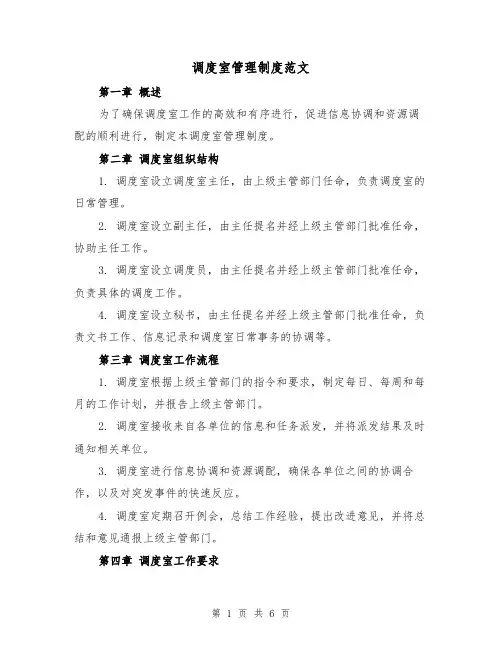 调度室管理制度范文

第一章 概述

为了确保调度室工作的高效和有序进行，促进信息协调和资源调配的顺利进行，制定本调度室管理制度。

第二章 调度室组织结构

1. 调度室设立调度室主任，由上级主管部门任命，负责调度室的日常管理。

2. 调度室设立副主任，由主任提名并经上级主管部门批准任命，协助主任工作。

3. 调度室设立调度员，由主任提名并经上级主管部门批准任命，负责具体的调度工作。

4. 调度室设立秘书，由主任提名并经上级主管部门批准任命，负责文书工作、信息记录和调度室日常事务的协调等。

第三章 调度室工作流程

1. 调度室根据上级主管部门的指令和要求，制定每日、每周和每月的工作计划，并报告上级主管部门。

2. 调度室接收来自各单位的信息和任务派发，并将派发结果及时通知相关单位。

3. 调度室进行信息协调和资源调配，确保各单位之间的协调合作，以及对突发事件的快速反应。

4. 调度室定期召开例会，总结工作经验，提出改进意见，并将总结和意见通报上级主管部门。

第四章 调度室工作要求

第 1 页 共 6 页